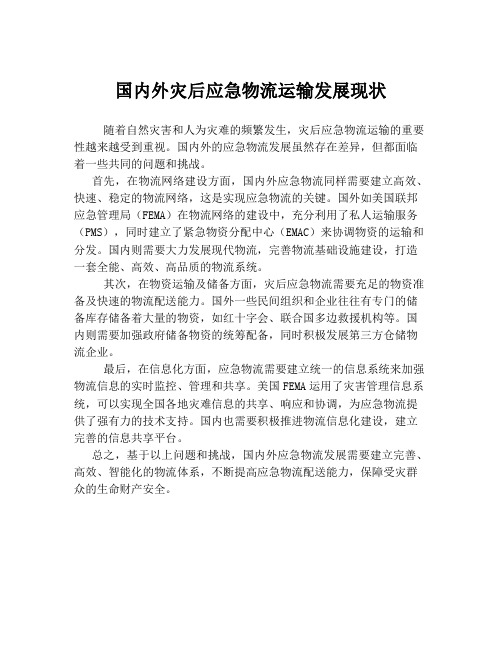 国内外灾后应急物流运输发展现状

随着自然灾害和人为灾难的频繁发生，灾后应急物流运输的重要性越来越受到重视。国内外的应急物流发展虽然存在差异，但都面临着一些共同的问题和挑战。

首先，在物流网络建设方面，国内外应急物流同样需要建立高效、快速、稳定的物流网络，这是实现应急物流的关键。国外如美国联邦应急管理局（FEMA）在物流网络的建设中，充分利用了私人运输服务（PMS），同时建立了紧急物资分配中心（EMAC）来协调物资的运输和分发。国内则需要大力发展现代物流，完善物流基础设施建设，打造一套全能、高效、高品质的物流系统。

其次，在物资运输及储备方面，灾后应急物流需要充足的物资准备及快速的物流配送能力。国外一些民间组织和企业往往有专门的储备库存储备着大量的物资，如红十字会、联合国多边救援机构等。国内则需要加强政府储备物资的统筹配备，同时积极发展第三方仓储物流企业。

最后，在信息化方面，应急物流需要建立统一的信息系统来加强物流信息的实时监控、管理和共享。美国FEMA运用了灾害管理信息系统，可以实现全国各地灾难信息的共享、响应和协调，为应急物流提供了强有力的技术支持。国内也需要积极推进物流信息化建设，建立完善的信息共享平台。

总之，基于以上问题和挑战，国内外应急物流发展需要建立完善、高效、智能化的物流体系，不断提高应急物流配送能力，保障受灾群众的生命财产安全。